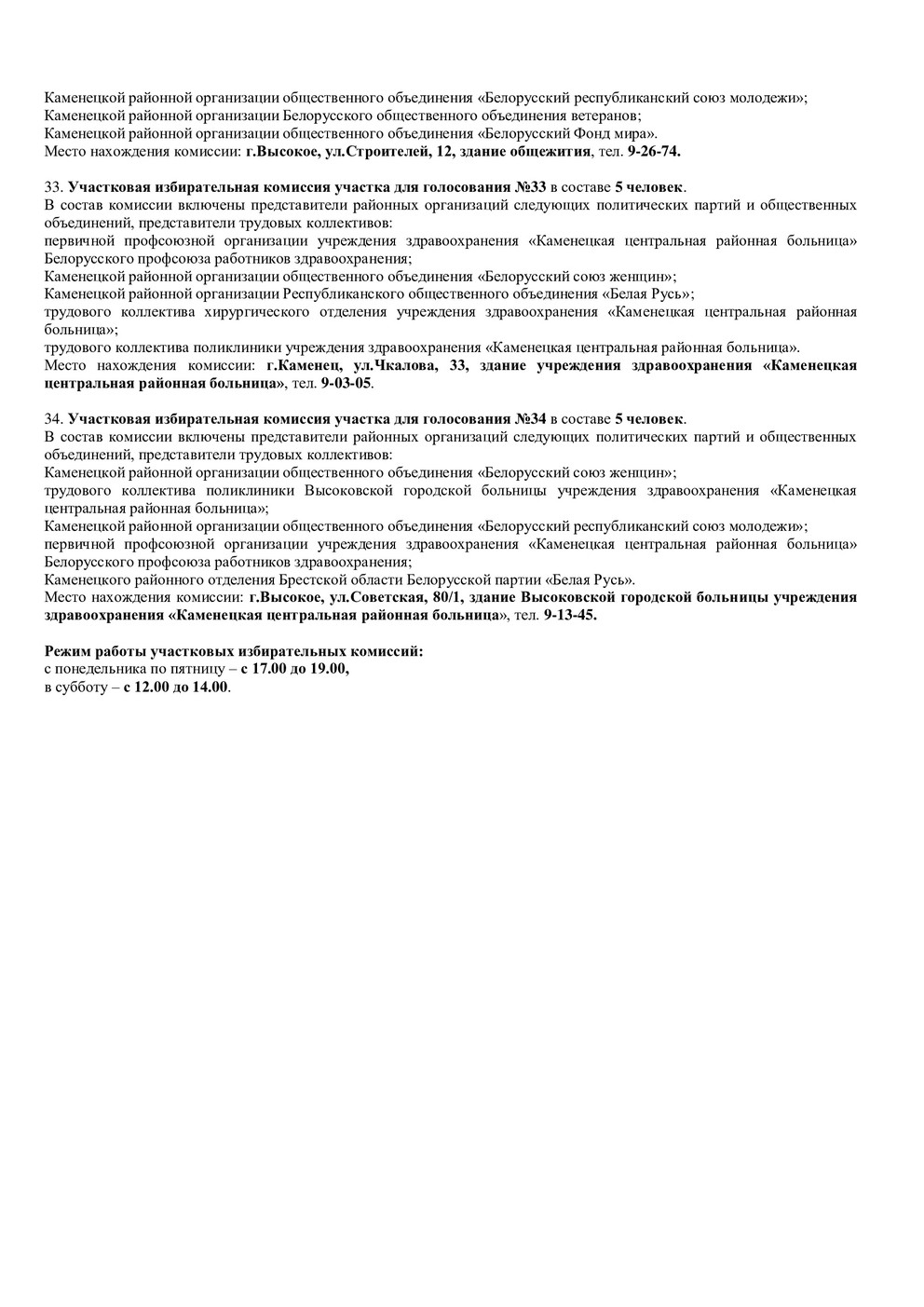 Каменецкой районной организации общественного объединения «Белорусский республиканский союз молодежи»;
Каменецкой районной организации Белорусского общественного объединения ветеранов;
Каменецкой районной организации общественного объединения «Белорусский Фонд мира».
Место нахождения комиссии: г.Высокое, ул.Строителей, 12, здание общежития, тел. 9-26-74.

33. Участковая избирательная комиссия участка для голосования №33 в составе 5 человек.
В состав комиссии включены представители районных организаций следующих политических партий и общественных объединений, представители трудовых коллективов:
первичной профсоюзной организации учреждения здравоохранения «Каменецкая центральная районная больница» Белорусского профсоюза работников здравоохранения;
Каменецкой районной организации общественного объединения «Белорусский союз женщин»;
Каменецкой районной организации Республиканского общественного объединения «Белая Русь»;
трудового коллектива хирургического отделения учреждения здравоохранения «Каменецкая центральная районная больница»;
трудового коллектива поликлиники учреждения здравоохранения «Каменецкая центральная районная больница».
Место нахождения комиссии: г.Каменец, ул.Чкалова, 33, здание учреждения здравоохранения «Каменецкая центральная районная больница», тел. 9-03-05.

34. Участковая избирательная комиссия участка для голосования №34 в составе 5 человек.
В состав комиссии включены представители районных организаций следующих политических партий и общественных объединений, представители трудовых коллективов:
Каменецкой районной организации общественного объединения «Белорусский союз женщин»;
трудового коллектива поликлиники Высоковской городской больницы учреждения здравоохранения «Каменецкая центральная районная больница»;
Каменецкой районной организации общественного объединения «Белорусский республиканский союз молодежи»;
первичной профсоюзной организации учреждения здравоохранения «Каменецкая центральная районная больница» Белорусского профсоюза работников здравоохранения;
Каменецкого районного отделения Брестской области Белорусской партии «Белая Русь».
Место нахождения комиссии: г.Высокое, ул.Советская, 80/1, здание Высоковской городской больницы учреждения здравоохранения «Каменецкая центральная районная больница», тел. 9-13-45.

Режим работы участковых избирательных комиссий:
с понедельника по пятницу – с 17.00 до 19.00,
в субботу – с 12.00 до 14.00.